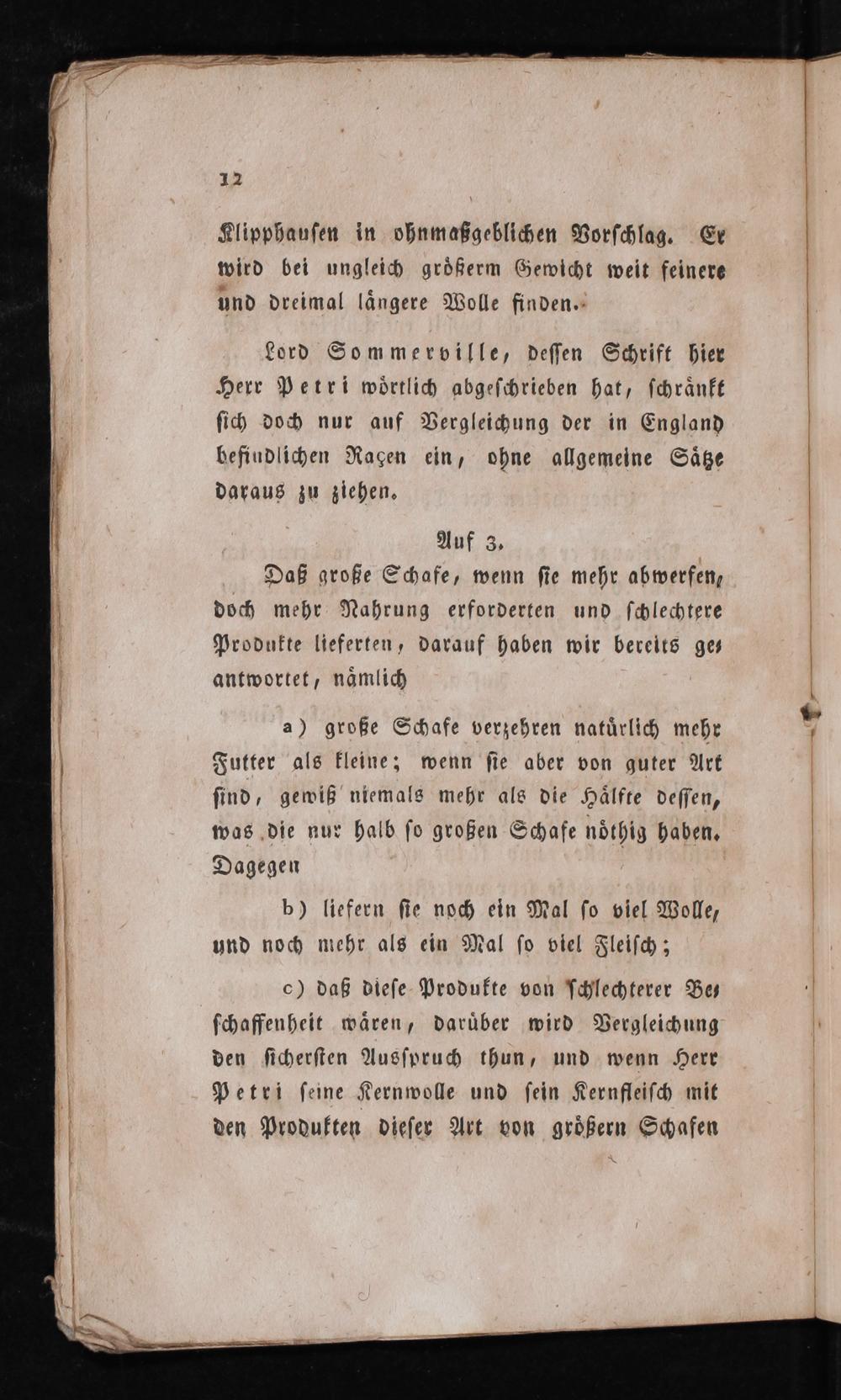 12

Klipphausen in ohnmaßgeblichen Vorschlag. Er wird bei ungleich größerm Gewicht weit feinere und dreimal längere Wolle finden.

Lord Sommerville, dessen Schrift hier Herr Petri wörtlich abgeschrieben hat, schränkt sich doch nur auf Vergleichung der in England befindlichen Raçen ein, ohne allgemeine Sätze daraus zu ziehen.

Auf 3.

Daß große Schafe, wenn sie mehr abwerfen, doch mehr Nahrung erforderten und schlechtere Produkte lieferten, darauf haben wir bereits geantwortet, nämlich

a) große Schafe verzehren natürlich mehr Futter als kleine; wenn sie aber von guter Art sind, gewiß niemals mehr als die Hälfte dessen, was die nur halb so großen Schafe nöthig haben. Dagegen

b) liefern sie noch ein Mal so viel Wolle, und noch mehr als ein Mal so viel Fleisch;

c) daß diese Produkte von schlechterer Beschaffenheit wären, darüber wird Vergleichung den sichersten Ausspruch thun, und wenn Herr Petri seine Kernwolle und sein Kernfleisch mit den Produkten dieser Art von größern Schafen